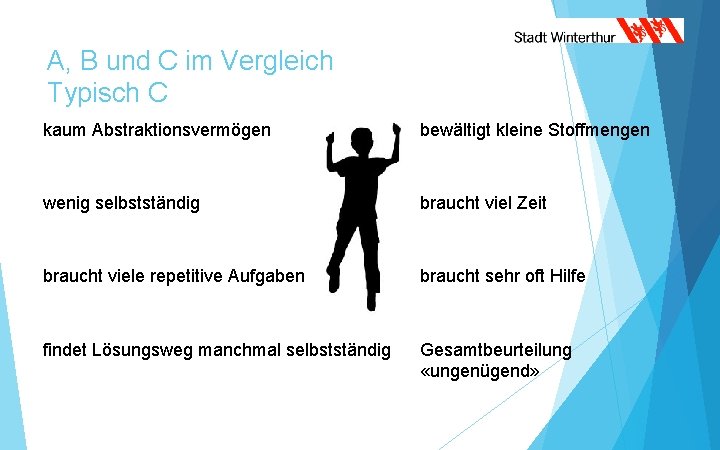 Stadt Winterthur

A, B und C im Vergleich
Typisch C

kaum Abstraktionsvermögen

wenig selbstständig

braucht viele repetitive Aufgaben

findet Lösungsweg manchmal selbstständig

bewältigt kleine Stoffmengen

braucht viel Zeit

braucht sehr oft Hilfe

Gesamtbeurteilung «ungenügend»